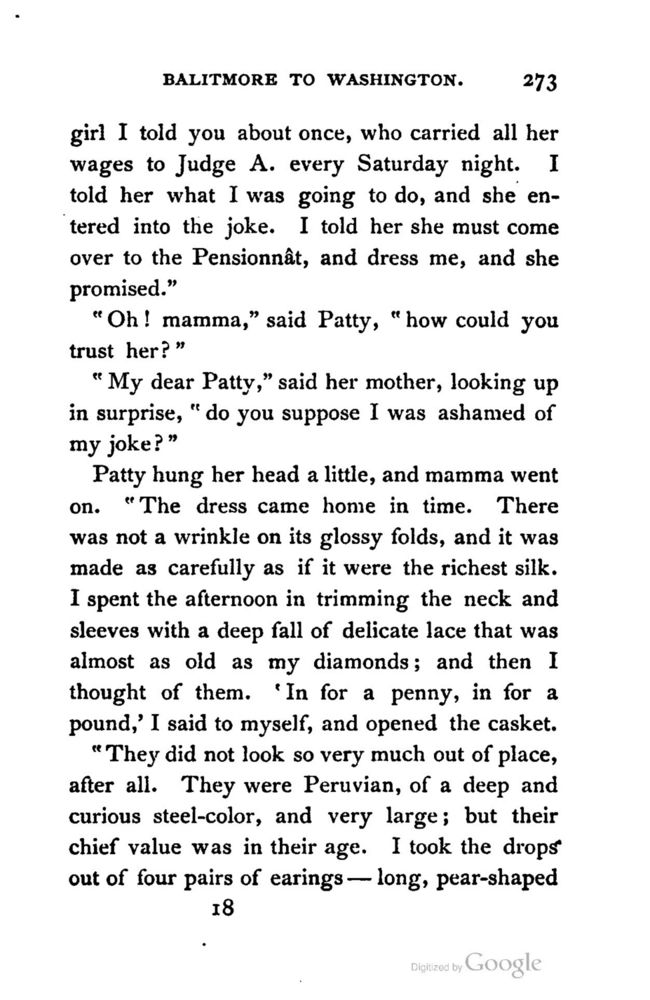 BALITMORE TO WASHINGTON. 273

girl I told you about once, who carried all her wages to Judge A. every Saturday night. I told her what I was going to do, and she entered into the joke. I told her she must come over to the Pensionnât, and dress me, and she promised."

"Oh! mamma," said Patty, "how could you trust her?"

"My dear Patty," said her mother, looking up in surprise, "do you suppose I was ashamed of my joke?"

Patty hung her head a little, and mamma went on. "The dress came home in time. There was not a wrinkle on its glossy folds, and it was made as carefully as if it were the richest silk. I spent the afternoon in trimming the neck and sleeves with a deep fall of delicate lace that was almost as old as my diamonds; and then I thought of them. 'In for a penny, in for a pound,' I said to myself, and opened the casket.

"They did not look so very much out of place, after all. They were Peruvian, of a deep and curious steel-color, and very large; but their chief value was in their age. I took the drops out of four pairs of earings — long, pear-shaped

18

Digitized by Google